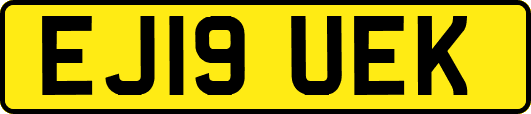 EJ19 UEK